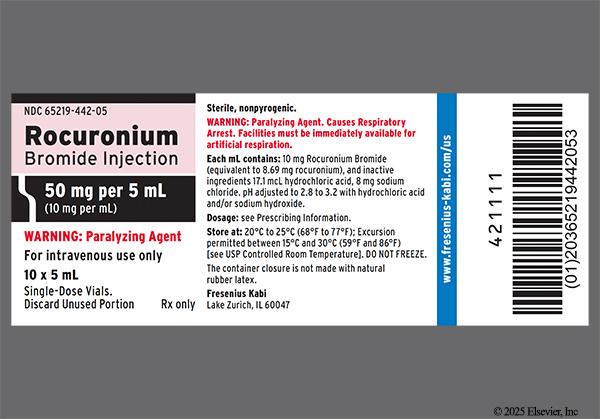 NDC 65219-442-05

Rocuronium
Bromide Injection

50 mg per 5 mL
(10 mg per mL)

WARNING: Paralyzing Agent

For intravenous use only

10 x 5 mL

Single-Dose Vials.
Discard Unused Portion

Rx only

Sterile, nonpyrogenic.

WARNING: Paralyzing Agent. Causes Respiratory Arrest. Facilities must be immediately available for artificial respiration.

Each mL contains: 10 mg Rocuronium Bromide (equivalent to 8.69 mg rocuronium), and inactive ingredients 17.1 mcL hydrochloric acid, 8 mg sodium chloride. pH adjusted to 2.8 to 3.2 with hydrochloric acid and/or sodium hydroxide.

Dosage: see Prescribing Information.

Store at: 20°C to 25°C (68°F to 77°F); Excursion permitted between 15°C and 30°C (59°F and 86°F) [see USP Controlled Room Temperature]. DO NOT FREEZE.

The container closure is not made with natural rubber latex.

Fresenius Kabi
Lake Zurich, IL 60047

www.fresenius-kabi.com/us

421111

(01)20365219442053

© 2025 Elsevier, Inc